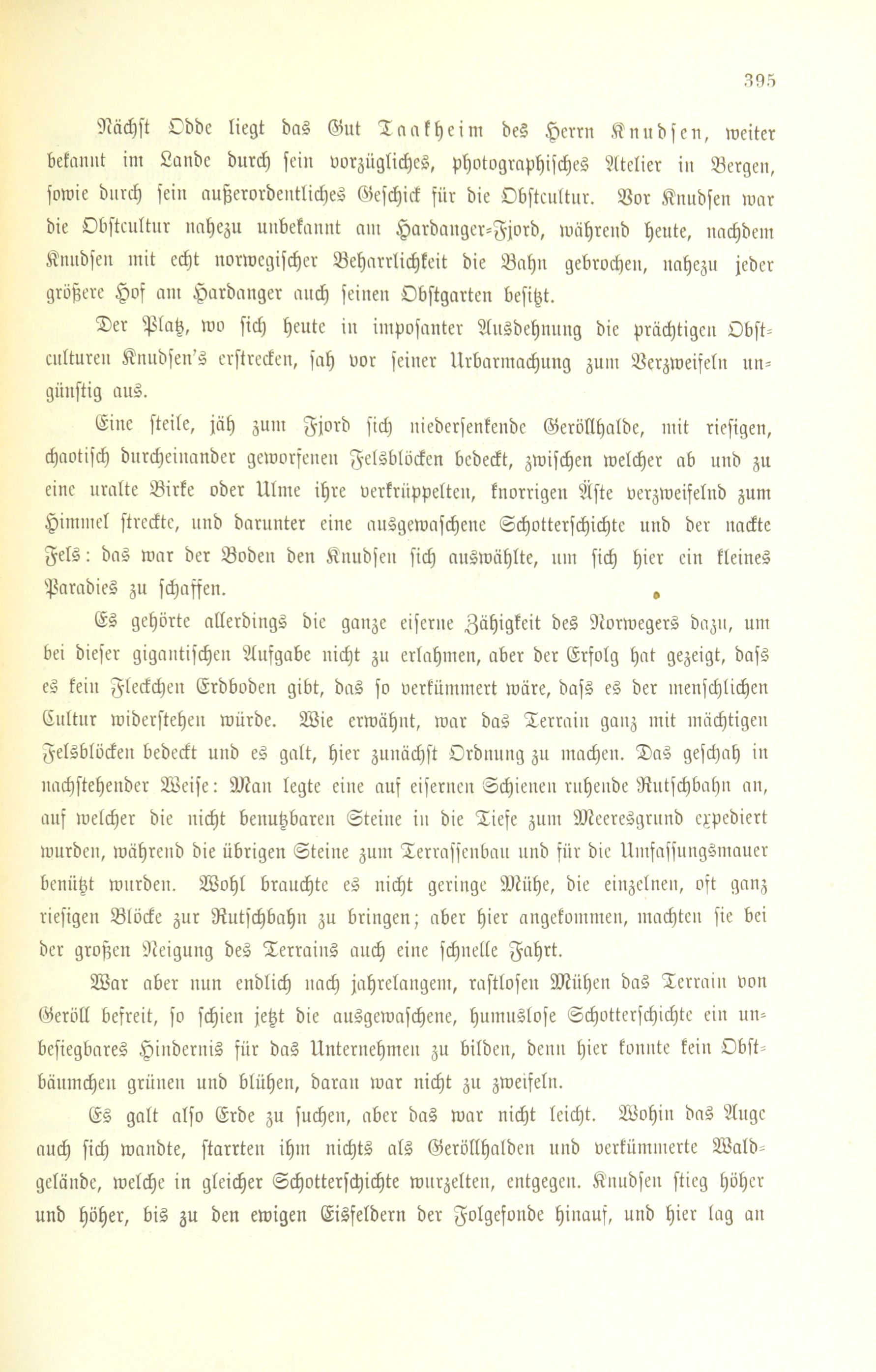 395

Nächst Odde liegt das Gut Taakheim des Herrn Knudsen, weiter bekannt im Lande durch sein vorzügliches, photographisches Atelier in Bergen, sowie durch sein außerordentliches Geschick für die Obstcultur. Vor Knudsen war die Obstcultur nahezu unbekannt am Hardanger-Fjord, während heute, nachdem Knudsen mit echt norwegischer Beharrlichkeit die Bahn gebrochen, nahezu jeder größere Hof am Hardanger auch seinen Obstgarten besitzt.

Der Platz, wo sich heute in imposanter Ausdehnung die prächtigen Obstculturen Knudsen's erstrecken, sah vor seiner Urbarmachung zum Verzweifeln ungünstig aus.

Eine steile, jäh zum Fjord sich niedersenkende Geröllhalde, mit riesigen, chaotisch durcheinander geworfenen Felsblöcken bedeckt, zwischen welcher ab und zu eine uralte Birke oder Ulme ihre verkrüppelten, knorrigen Äste verzweifelnd zum Himmel streckte, und darunter eine ausgewaschene Schotterschichte und der nackte Fels: das war der Boden den Knudsen sich auswählte, um sich hier ein kleines Paradies zu schaffen.

Es gehörte allerdings die ganze eiserne Zähigkeit des Norwegers dazu, um bei dieser gigantischen Aufgabe nicht zu erlahmen, aber der Erfolg hat gezeigt, dass es kein Fleckchen Erdboden gibt, das so verkümmert wäre, dass es der menschlichen Cultur widerstehen würde. Wie erwähnt, war das Terrain ganz mit mächtigen Felsblöcken bedeckt und es galt, hier zunächst Ordnung zu machen. Das geschah in nachstehender Weise: Man legte eine auf eisernen Schienen ruhende Rutschbahn an, auf welcher die nicht benutzbaren Steine in die Tiefe zum Meeresgrund expediert wurden, während die übrigen Steine zum Terrassenbau und für die Umfassungsmauer benützt wurden. Wohl brauchte es nicht geringe Mühe, die einzelnen, oft ganz riesigen Blöcke zur Rutschbahn zu bringen; aber hier angekommen, machten sie bei der großen Neigung des Terrains auch eine schnelle Fahrt.

War aber nun endlich nach jahrelangem, rastlosen Mühen das Terrain von Geröll befreit, so schien jetzt die ausgewaschene, humuslose Schotterschichte ein unbesiegbares Hindernis für das Unternehmen zu bilden, denn hier konnte kein Obstbäumchen grünen und blühen, daran war nicht zu zweifeln.

Es galt also Erde zu suchen, aber das war nicht leicht. Wohin das Auge auch sich wandte, starrten ihm nichts als Geröllhalden und verkümmerte Waldgelände, welche in gleicher Schotterschichte wurzelten, entgegen. Knudsen stieg höher und höher, bis zu den ewigen Eisfeldern der Folgefonde hinauf, und hier lag an